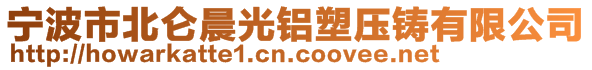 宁波市北仑晨光铝塑压铸有限公司
http://howarkatte1.cn.coovee.net